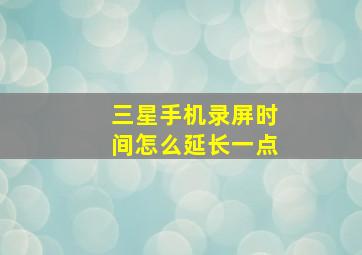 三星手机录屏时间怎么延长一点